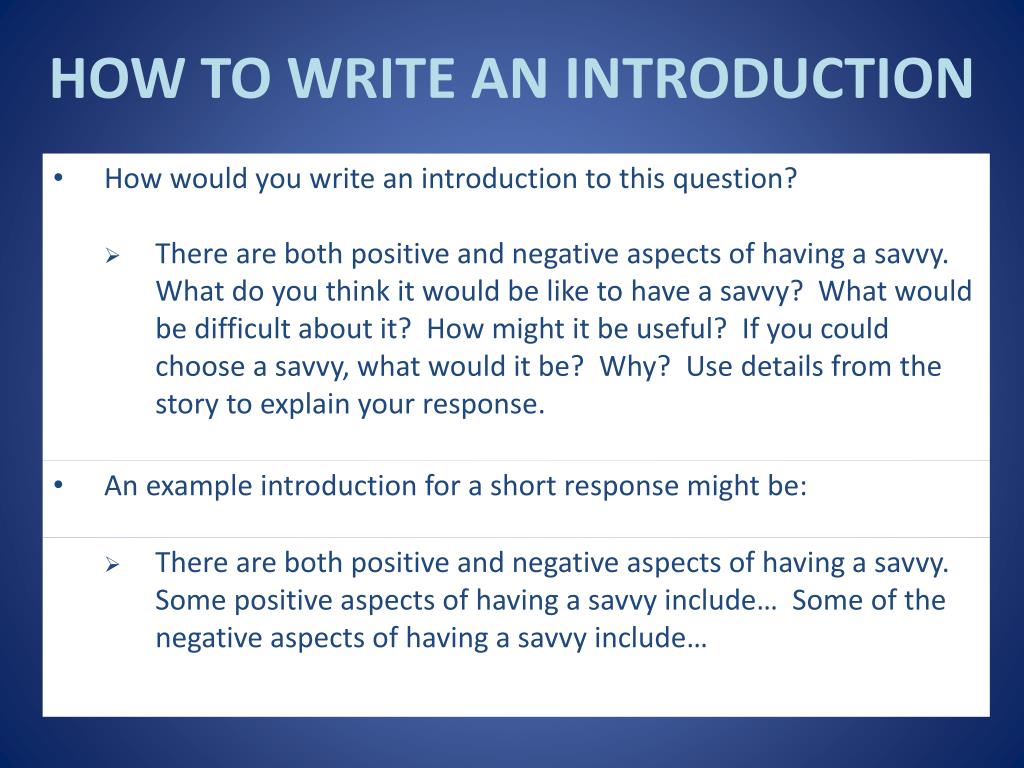 HOW TO WRITE AN INTRODUCTION

• How would you write an introduction to this question?

➢ There are both positive and negative aspects of having a savvy. What do you think it would be like to have a savvy? What would be difficult about it? How might it be useful? If you could choose a savvy, what would it be? Why? Use details from the story to explain your response.

• An example introduction for a short response might be:

➢ There are both positive and negative aspects of having a savvy. Some positive aspects of having a savvy include… Some of the negative aspects of having a savvy include…